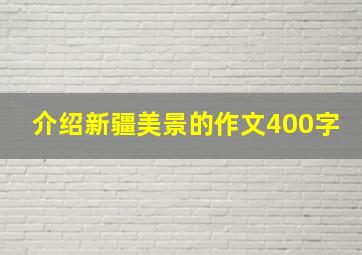 介绍新疆美景的作文400字